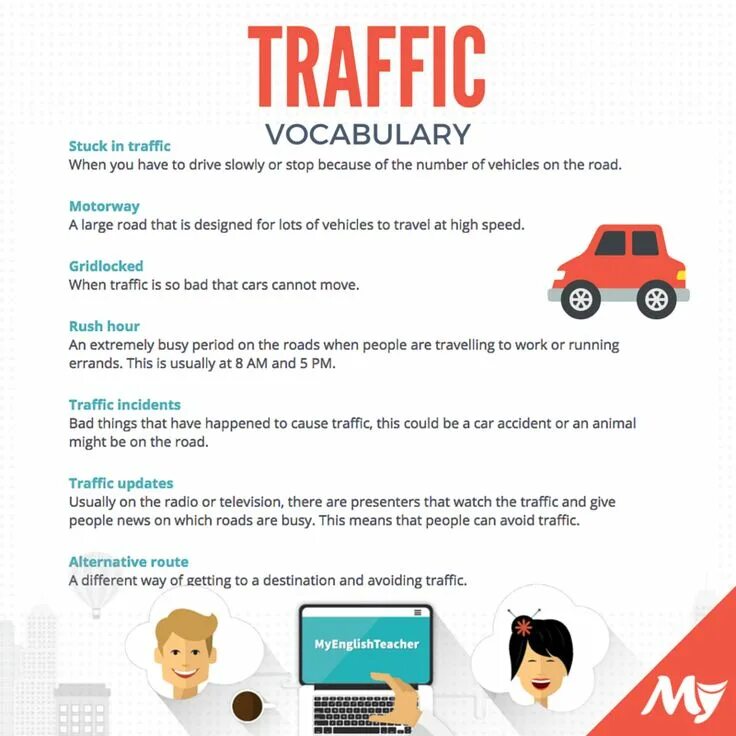 TRAFFIC
VOCABULARY

Stuck in traffic
When you have to drive slowly or stop because of the number of vehicles on the road.

Motorway
A large road that is designed for lots of vehicles to travel at high speed.

Gridlocked
When traffic is so bad that cars cannot move.

Rush hour
An extremely busy period on the roads when people are travelling to work or running errands. This is usually at 8 AM and 5 PM.

Traffic incidents
Bad things that have happened to cause traffic, this could be a car accident or an animal might be on the road.

Traffic updates
Usually on the radio or television, there are presenters that watch the traffic and give people news on which roads are busy. This means that people can avoid traffic.

Alternative route
A different way of getting to a destination and avoiding traffic.

MyEnglishTeacher

My